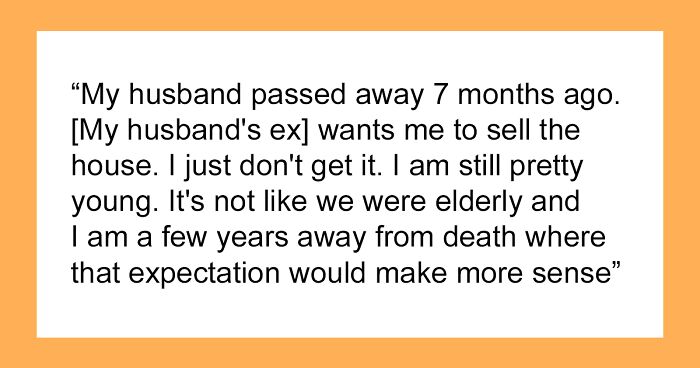 “My husband passed away 7 months ago. [My husband's ex] wants me to sell the house. I just don't get it. I am still pretty young. It's not like we were elderly and I am a few years away from death where that expectation would make more sense”